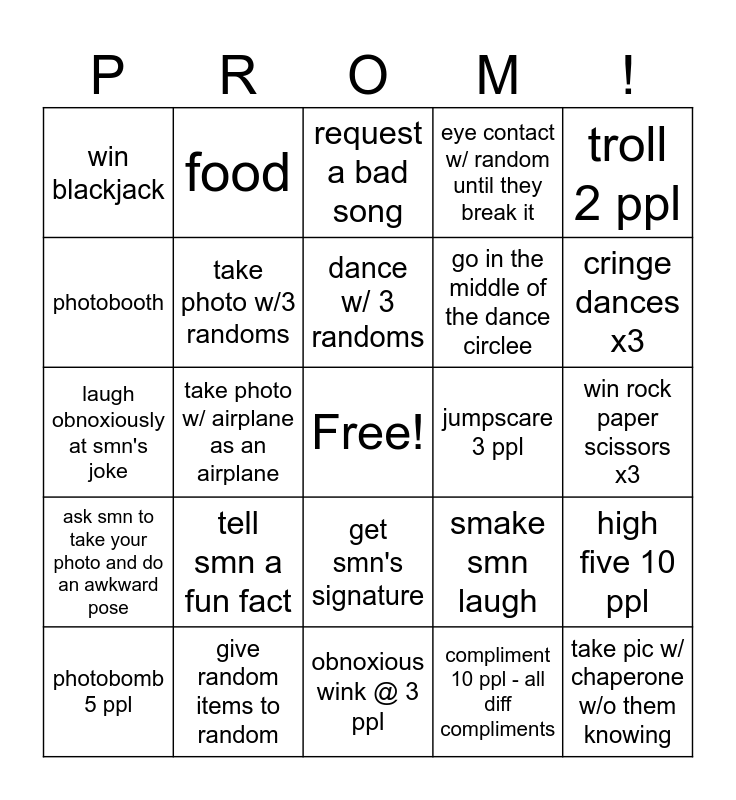 | P | R | O | M | ! |
|---|---|---|---|---|
| win blackjack | food | request a bad song | eye contact w/ random until they break it | troll 2 ppl |
| photobooth | take photo w/3 randoms | dance w/ 3 randoms | go in the middle of the dance circlee | cringe dances x3 |
| laugh obnoxiously at smn's joke | take photo w/ airplane as an airplane | Free! | jumpscare 3 ppl | win rock paper scissors x3 |
| ask smn to take your photo and do an awkward pose | tell smn a fun fact | get smn's signature | smake smn laugh | high five 10 ppl |
| photobomb 5 ppl | give random items to random | obnoxious wink @ 3 ppl | compliment 10 ppl - all diff compliments | take pic w/ chaperone w/o them knowing |